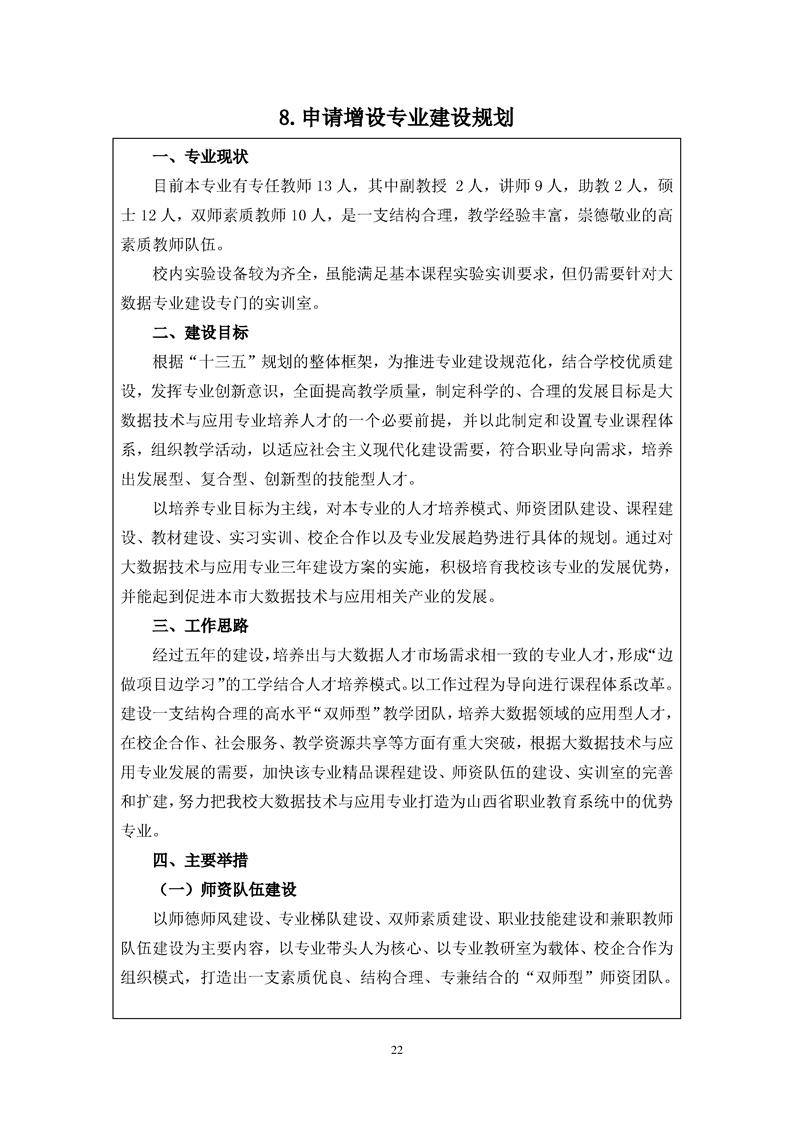 8. 申请增设专业建设规划

一、专业现状

目前本专业有专任教师 13 人，其中副教授 2 人，讲师 9 人，助教 2 人，硕士 12 人，双师素质教师 10 人，是一支结构合理，教学经验丰富，崇德敬业的高素质教师队伍。

校内实验设备较为齐全，虽能满足基本课程实验实训要求，但仍需要针对大数据专业建设专门的实训室。

二、建设目标

根据“十三五”规划的整体框架，为推进专业建设规范化，结合学校优质建设，发挥专业创新意识，全面提高教学质量，制定科学的、合理的发展目标是大数据技术与应用专业培养人才的一个必要前提，并以此制定和设置专业课程体系，组织教学活动，以适应社会主义现代化建设需要，符合职业导向需求，培养出发展型、复合型、创新型的技能型人才。

以培养专业目标为主线，对本专业的人才培养模式、师资团队建设、课程建设、教材建设、实习实训、校企合作以及专业发展趋势进行具体的规划。通过对大数据技术与应用专业三年建设方案的实施，积极培育我校该专业的发展优势，并能起到促进本市大数据技术与应用相关产业的发展。

三、工作思路

经过五年的建设，培养出与大数据人才市场需求相一致的专业人才，形成“边做项目边学习”的工学结合人才培养模式。以工作过程为导向进行课程体系改革。建设一支结构合理的高水平“双师型”教学团队，培养大数据领域的应用型人才，在校企合作、社会服务、教学资源共享等方面有重大突破，根据大数据技术与应用专业发展的需要，加快该专业精品课程建设、师资队伍的建设、实训室的完善和扩建，努力把我校大数据技术与应用专业打造为山西省职业教育系统中的优势专业。

四、主要举措

（一）师资队伍建设

以师德师风建设、专业梯队建设、双师素质建设、职业技能建设和兼职教师队伍建设为主要内容，以专业带头人为核心、以专业教研室为载体、校企合作为组织模式，打造出一支素质优良、结构合理、专兼结合的“双师型”师资团队。

22